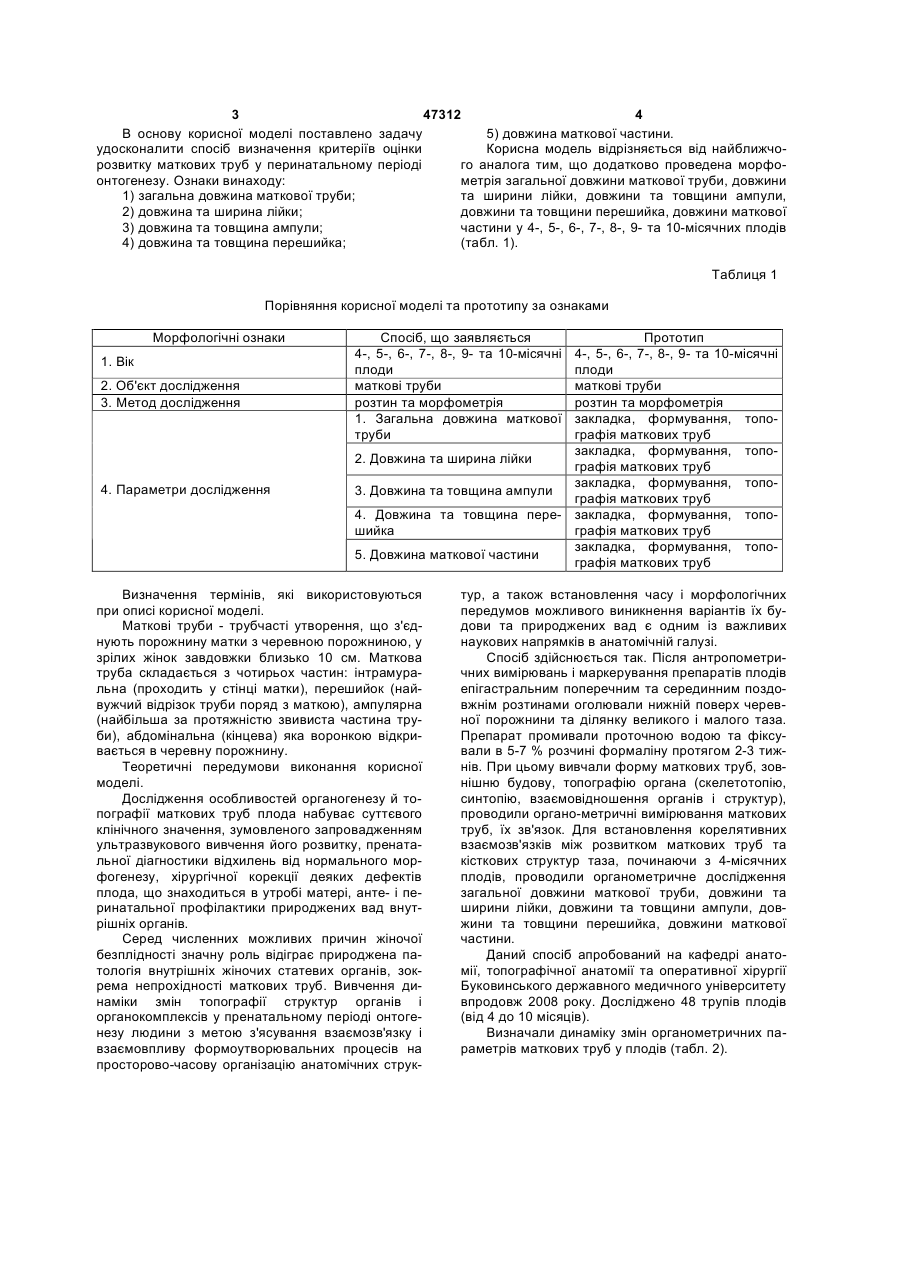 3 47312 4

В основу корисної моделі поставлено задачу удосконалити спосіб визначення критеріїв оцінки розвитку маткових труб у перинатальному періоді онтогенезу. Ознаки винаходу:
1) загальна довжина маткової труби;
2) довжина та ширина лійки;
3) довжина та товщина ампули;
4) довжина та товщина перешийка;
5) довжина маткової частини.

Корисна модель відрізняється від найближчого аналога тим, що додатково проведена морфометрія загальної довжини маткової труби, довжини та ширини лійки, довжини та товщини ампули, довжини та товщини перешийка, довжини маткової частини у 4-, 5-, 6-, 7-, 8-, 9- та 10-місячних плодів (табл. 1).

Таблиця 1

Порівняння корисної моделі та прототипу за ознаками

| Морфологічні ознаки | Спосіб, що заявляється | Прототип |
|---|---|---|
| 1. Вік | 4-, 5-, 6-, 7-, 8-, 9- та 10-місячні плоди | 4-, 5-, 6-, 7-, 8-, 9- та 10-місячні плоди |
| 2. Об'єкт дослідження | маткові труби | маткові труби |
| 3. Метод дослідження | розтин та морфометрія | розтин та морфометрія |
| 4. Параметри дослідження | 1. Загальна довжина маткової труби | закладка, формування, топографія маткових труб |
| | 2. Довжина та ширина лійки | закладка, формування, топографія маткових труб |
| | 3. Довжина та товщина ампули | закладка, формування, топографія маткових труб |
| | 4. Довжина та товщина перешийка | закладка, формування, топографія маткових труб |
| | 5. Довжина маткової частини | закладка, формування, топографія маткових труб |

Визначення термінів, які використовуються при описі корисної моделі.

Маткові труби - трубчасті утворення, що з'єднують порожнину матки з черевною порожниною, у зрілих жінок завдовжки близько 10 см. Маткова труба складається з чотирьох частин: інтрамуральна (проходить у стінці матки), перешийок (найвужчий відрізок труби поряд з маткою), ампулярна (найбільша за протяжністю звивиста частина труби), абдомінальна (кінцева) яка воронкою відкривається в черевну порожнину.

Теоретичні передумови виконання корисної моделі.

Дослідження особливостей органогенезу й топографії маткових труб плода набуває суттєвого клінічного значення, зумовленого запровадженням ультразвукового вивчення його розвитку, пренатальної діагностики відхилень від нормального морфогенезу, хірургічної корекції деяких дефектів плода, що знаходиться в утробі матері, анте- і перинатальної профілактики природжених вад внутрішніх органів.

Серед численних можливих причин жіночої безплідності значну роль відіграє природжена патологія внутрішніх жіночих статевих органів, зокрема непрохідності маткових труб. Вивчення динаміки змін топографії структур органів і органокомплексів у пренатальному періоді онтогенезу людини з метою з'ясування взаємозв'язку і взаємовпливу формоутворювальних процесів на просторово-часову організацію анатомічних структур, а також встановлення часу і морфологічних передумов можливого виникнення варіантів їх будови та природжених вад є одним із важливих наукових напрямків в анатомічній галузі.

Спосіб здійснюється так. Після антропометричних вимірювань і маркерування препаратів плодів епігастральним поперечним та серединним поздовжнім розтинами оголювали нижній поверх черевної порожнини та ділянку великого і малого таза. Препарат промивали проточною водою та фіксували в 5-7 % розчині формаліну протягом 2-3 тижнів. При цьому вивчали форму маткових труб, зовнішню будову, топографію органа (скелетотопію, синтопію, взаємовідношення органів і структур), проводили органо-метричні вимірювання маткових труб, їх зв'язок. Для встановлення корелятивних взаємозв'язків між розвитком маткових труб та кісткових структур таза, починаючи з 4-місячних плодів, проводили органометричне дослідження загальної довжини маткової труби, довжини та ширини лійки, довжини та товщини ампули, довжини та товщини перешийка, довжини маткової частини.

Даний спосіб апробований на кафедрі анатомії, топографічної анатомії та оперативної хірургії Буковинського державного медичного університету впродовж 2008 року. Досліджено 48 трупів плодів (від 4 до 10 місяців).

Визначали динаміку змін органометричних параметрів маткових труб у плодів (табл. 2).